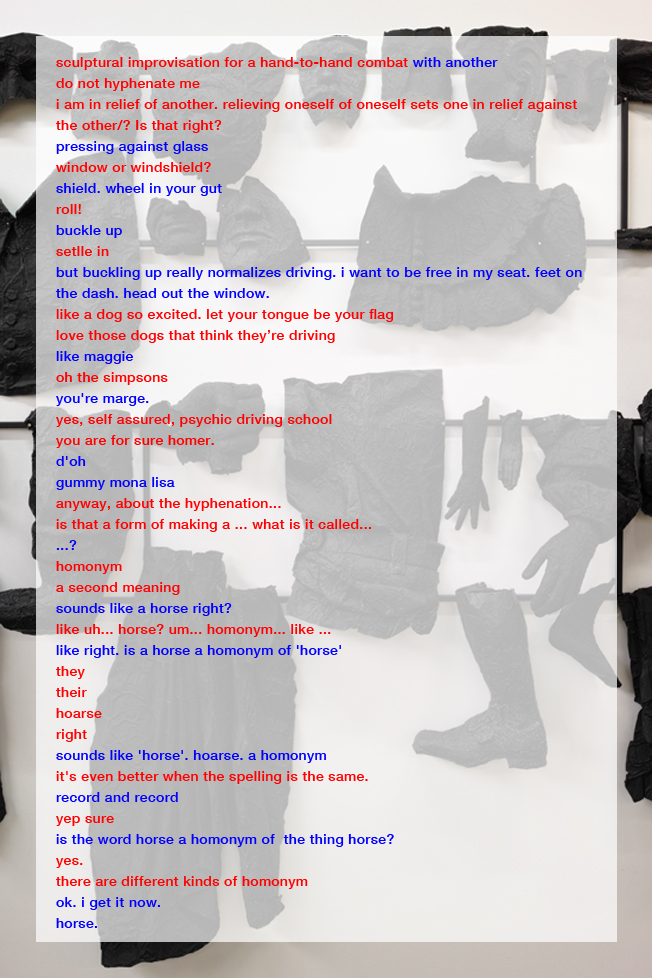 sculptural improvisation for a hand-to-hand combat with another
do not hyphenate me
i am in relief of another. relieving oneself of oneself sets one in relief against the other/? Is that right?
pressing against glass
window or windshield?
shield. wheel in your gut
roll!
buckle up
setlle in
but buckling up really normalizes driving. i want to be free in my seat. feet on the dash. head out the window.
like a dog so excited. let your tongue be your flag
love those dogs that think they're driving
like maggie
oh the simpsons
you're marge.
yes, self assured, psychic driving school
you are for sure homer.
d'oh
gummy mona lisa
anyway, about the hyphenation...
is that a form of making a ... what is it called...
...?
homonym
a second meaning
sounds like a horse right?
like uh... horse? um... homonym... like ...
like right. is a horse a homonym of 'horse'
they
their
hoarse
right
sounds like 'horse'. hoarse. a homonym
it's even better when the spelling is the same.
record and record
yep sure
is the word horse a homonym of the thing horse?
yes.
there are different kinds of homonym
ok. i get it now.
horse.